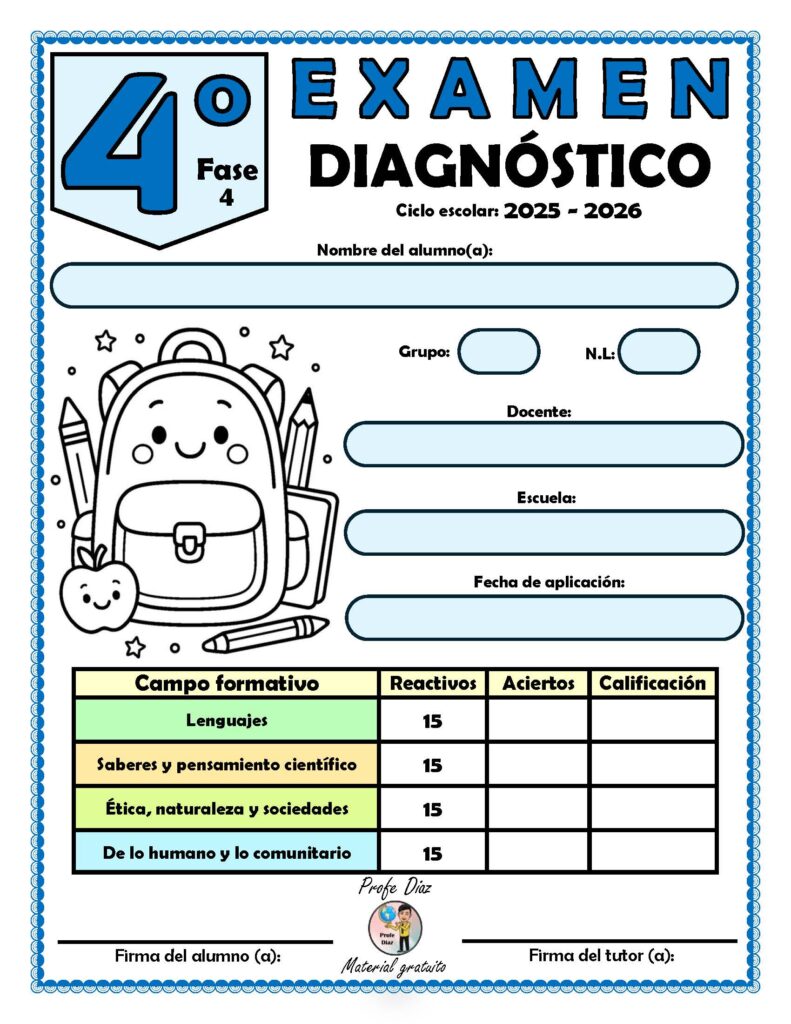 4°
Fase 4

EXAMEN
DIAGNÓSTICO
Ciclo escolar: 2025 - 2026

Nombre del alumno(a):

Grupo:
N.L:

Docente:

Escuela:

Fecha de aplicación:

| Campo formativo | Reactivos | Aciertos | Calificación |
|---|---|---|---|
| Lenguajes | 15 | | |
| Saberes y pensamiento científico | 15 | | |
| Ética, naturaleza y sociedades | 15 | | |
| De lo humano y lo comunitario | 15 | | |

Profe Díaz
Profe Díaz
Material gratuito

Firma del alumno (a):
Firma del tutor (a):